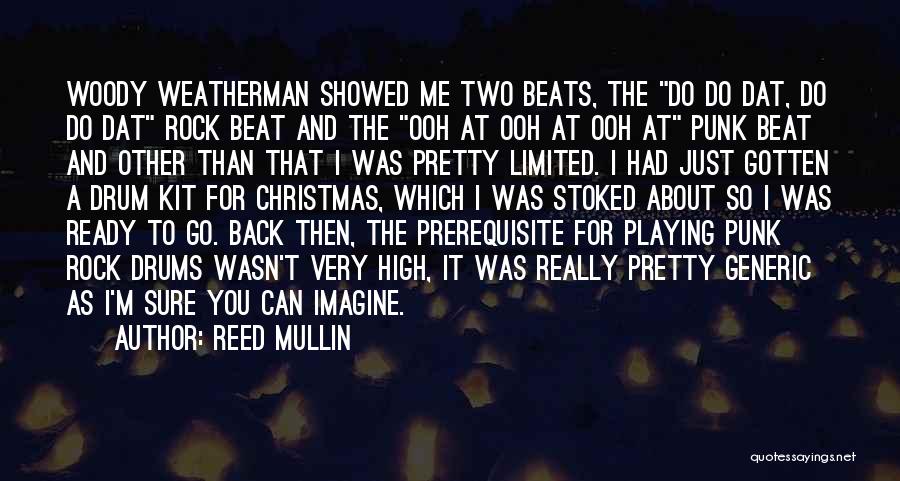 WOODY WEATHERMAN SHOWED ME TWO BEATS, THE "DO DO DAT, DO DO DAT" ROCK BEAT AND THE "OOH AT OOH AT OOH AT" PUNK BEAT AND OTHER THAN THAT I WAS PRETTY LIMITED. I HAD JUST GOTTEN A DRUM KIT FOR CHRISTMAS, WHICH I WAS STOKED ABOUT SO I WAS READY TO GO. BACK THEN, THE PREREQUISITE FOR PLAYING PUNK ROCK DRUMS WASN'T VERY HIGH, IT WAS REALLY PRETTY GENERIC AS I'M SURE YOU CAN IMAGINE.

AUTHOR: REED MULLIN

quotessayings.net